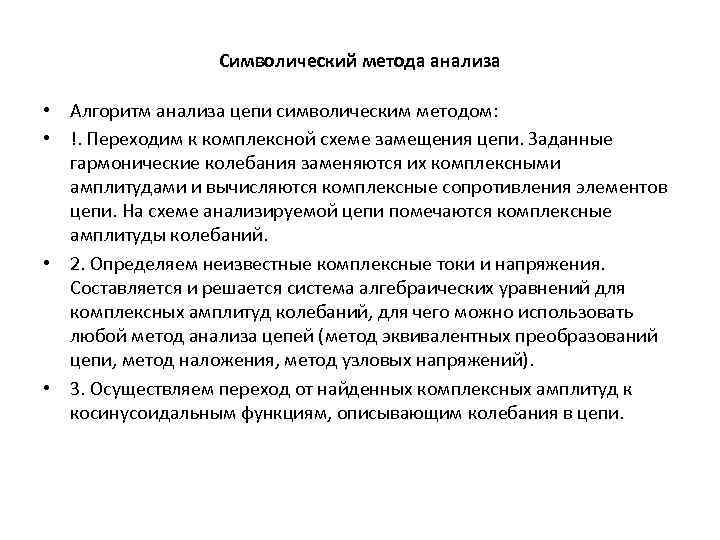 Символический метода анализа

• Алгоритм анализа цепи символическим методом:

• !. Переходим к комплексной схеме замещения цепи. Заданные гармонические колебания заменяются их комплексными амплитудами и вычисляются комплексные сопротивления элементов цепи. На схеме анализируемой цепи помечаются комплексные амплитуды колебаний.

• 2. Определяем неизвестные комплексные токи и напряжения. Составляется и решается система алгебраических уравнений для комплексных амплитуд колебаний, для чего можно использовать любой метод анализа цепей (метод эквивалентных преобразований цепи, метод наложения, метод узловых напряжений).

• 3. Осуществляем переход от найденных комплексных амплитуд к косинусоидальным функциям, описывающим колебания в цепи.